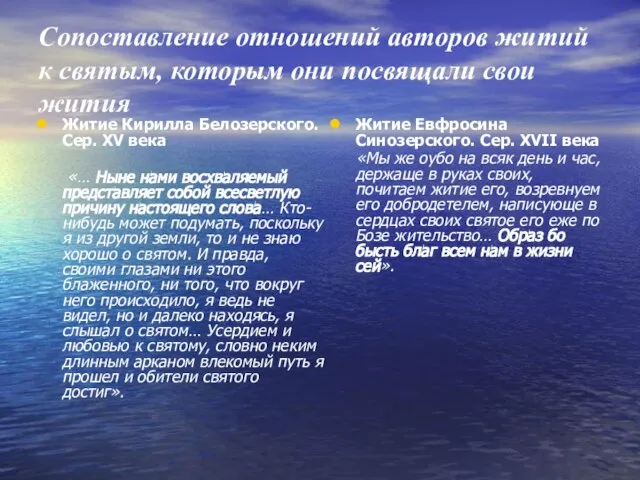 Сопоставление отношений авторов житий к святым, которым они посвящали свои жития

Житие Кирилла Белозерского. Сер. XV века

«… Ныне нами восхваляемый представляет собой всесветлую причину настоящего слова… Кто-нибудь может подумать, поскольку я из другой земли, то и не знаю хорошо о святом. И правда, своими глазами ни этого блаженного, ни того, что вокруг него происходило, я ведь не видел, но и далеко находясь, я слышал о святом… Усердием и любовью к святому, словно неким длинным арканом влекомый путь я прошел и обители святого достиг».

Житие Евфросина Синозерского. Сер. XVII века

«Мы же оубо на всяк день и час, держаще в руках своих, почитаем житие его, возревнуем его добродетелем, написующе в сердцах своих святое его еже по Бозе жительство… Образ бо бысть благ всем нам в жизни сей».